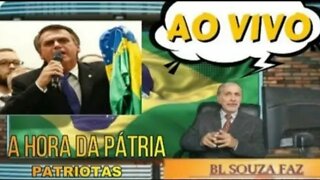 AO VIVO

A HORA DA PÁTRIA

PATRIOTAS

BL SOUZA FAZ